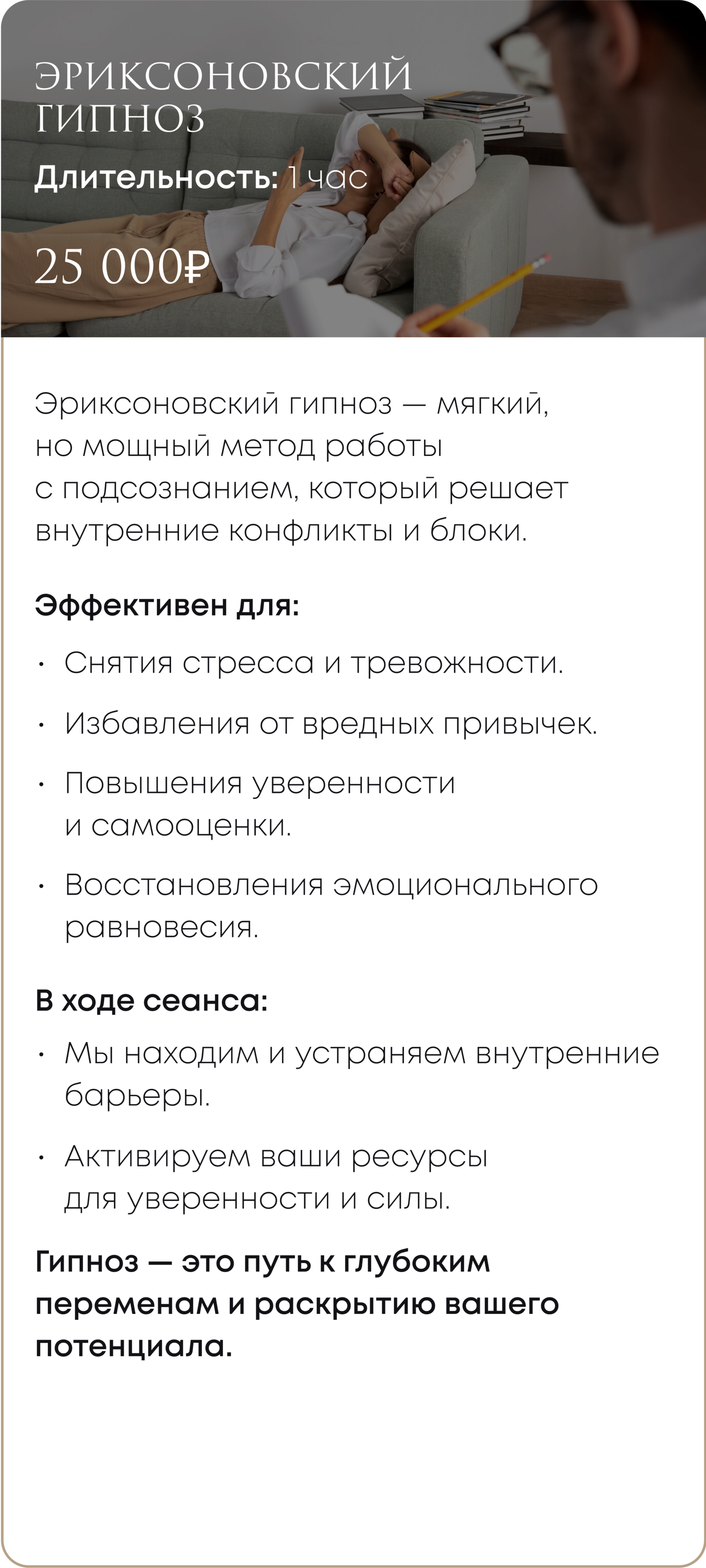 ЭРИКСОНОВСКИЙ ГИПНОЗ

Длительность: 1 час

25 000₽

Эриксоновский гипноз — мягкий, но мощный метод работы с подсознанием, который решает внутренние конфликты и блоки.

Эффективен для:

• Снятия стресса и тревожности.

• Избавления от вредных привычек.

• Повышения уверенности и самооценки.

• Восстановления эмоционального равновесия.

В ходе сеанса:

• Мы находим и устраняем внутренние барьеры.

• Активируем ваши ресурсы для уверенности и силы.

Гипноз — это путь к глубоким переменам и раскрытию вашего потенциала.